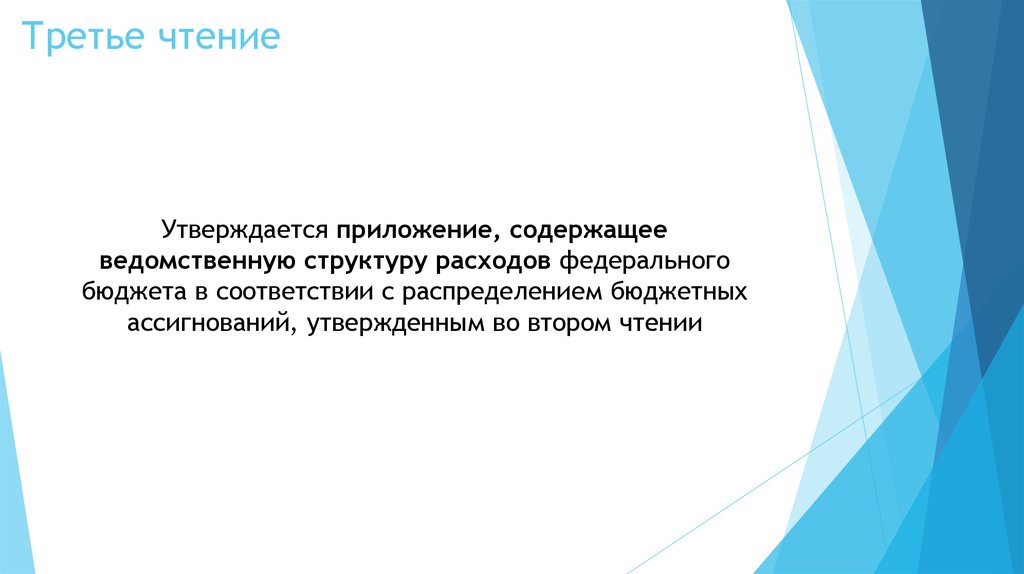 Третье чтение

Утверждается приложение, содержащее ведомственную структуру расходов федерального бюджета в соответствии с распределением бюджетных ассигнований, утвержденным во втором чтении